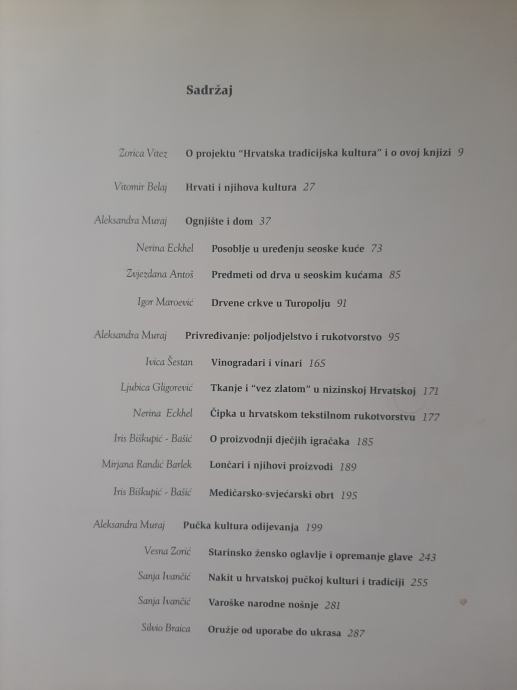 Sadržaj

Zorica Vitez O projektu "Hrvatska tradicijska kultura" i o ovoj knjizi 9

Vitomir Belaj Hrvati i njihova kultura 27

Aleksandra Muraj Ognjište i dom 37

Nerina Eckhel Posoblje u uređenju seoske kuće 73

Zvjezdana Antoš Predmeti od drva u seoskim kućama 85

Igor Maroević Drvene crkve u Turopolju 91

Aleksandra Muraj Privređivanje: poljodjelstvo i rukotvorstvo 95

Ivica Šestan Vinogradari i vinari 165

Ljubica Gligorević Tkanje i "vez zlatom" u nizinskoj Hrvatskoj 171

Nerina Eckhel Čipka u hrvatskom tekstilnom rukotvorstvu 177

Iris Biškupić - Bašić O proizvodnji dječjih igračaka 185

Mirjana Randić Barlek Lončari i njihovi proizvodi 189

Iris Biškupić - Bašić Medičarsko-svjećarski obrt 195

Aleksandra Muraj Pučka kultura odijevanja 199

Vesna Zorić Starinsko žensko oglavlje i opremanje glave 243

Sanja Ivančić Nakit u hrvatskoj pučkoj kulturi i tradiciji 255

Sanja Ivančić Varoške narodne nošnje 281

Silvio Braica Oružje od uporabe do ukrasa 287